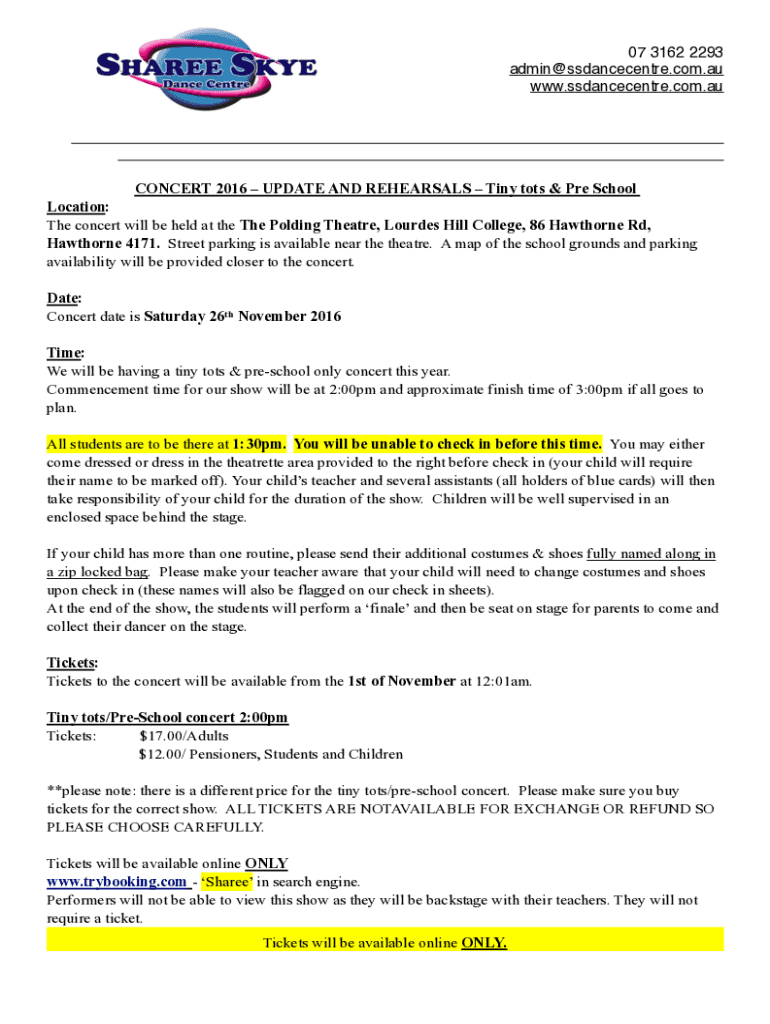 SHAREE SKYE
Dance Centre

07 3162 2293
admin@ssdancecentre.com.au
www.ssdancecentre.com.au

CONCERT 2016 – UPDATE AND REHEARSALS – Tiny tots & Pre School

Location:
The concert will be held at the The Polding Theatre, Lourdes Hill College, 86 Hawthorne Rd, Hawthorne 4171. Street parking is available near the theatre. A map of the school grounds and parking availability will be provided closer to the concert.

Date:
Concert date is Saturday 26th November 2016

Time:
We will be having a tiny tots & pre-school only concert this year.
Commencement time for our show will be at 2:00pm and approximate finish time of 3:00pm if all goes to plan.

All students are to be there at 1:30pm. You will be unable to check in before this time. You may either come dressed or dress in the theatrette area provided to the right before check in (your child will require their name to be marked off). Your child's teacher and several assistants (all holders of blue cards) will then take responsibility of your child for the duration of the show. Children will be well supervised in an enclosed space behind the stage.

If your child has more than one routine, please send their additional costumes & shoes fully named along in a zip locked bag. Please make your teacher aware that your child will need to change costumes and shoes upon check in (these names will also be flagged on our check in sheets).
At the end of the show, the students will perform a 'finale' and then be seat on stage for parents to come and collect their dancer on the stage.

Tickets:
Tickets to the concert will be available from the 1st of November at 12:01am.

Tiny tots/Pre-School concert 2:00pm
Tickets: $17.00/Adults
$12.00/ Pensioners, Students and Children

**please note: there is a different price for the tiny tots/pre-school concert. Please make sure you buy tickets for the correct show. ALL TICKETS ARE NOTAVAILABLE FOR EXCHANGE OR REFUND SO PLEASE CHOOSE CAREFULLY.

Tickets will be available online ONLY
www.trybooking.com - 'Sharee' in search engine.
Performers will not be able to view this show as they will be backstage with their teachers. They will not require a ticket.

Tickets will be available online ONLY.